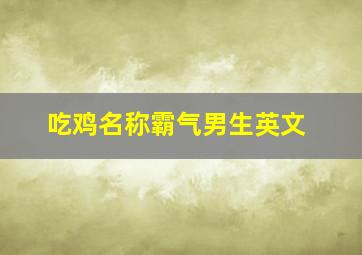 吃鸡名称霸气男生英文